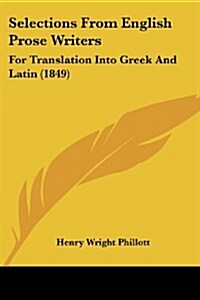 Selections From English Prose Writers

For Translation Into Greek And Latin (1849)

Henry Wright Phillott